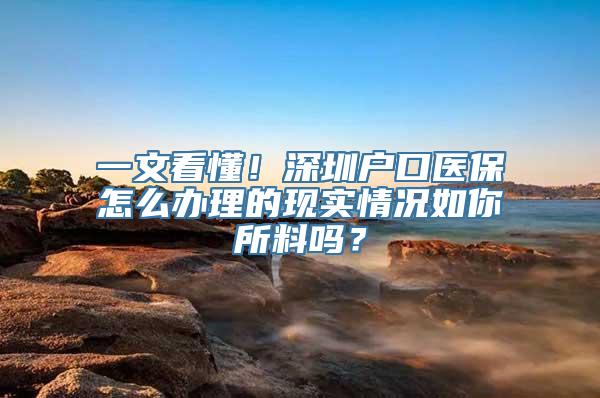 一文看懂！深圳户口医保怎么办理的现实情况如你所料吗？